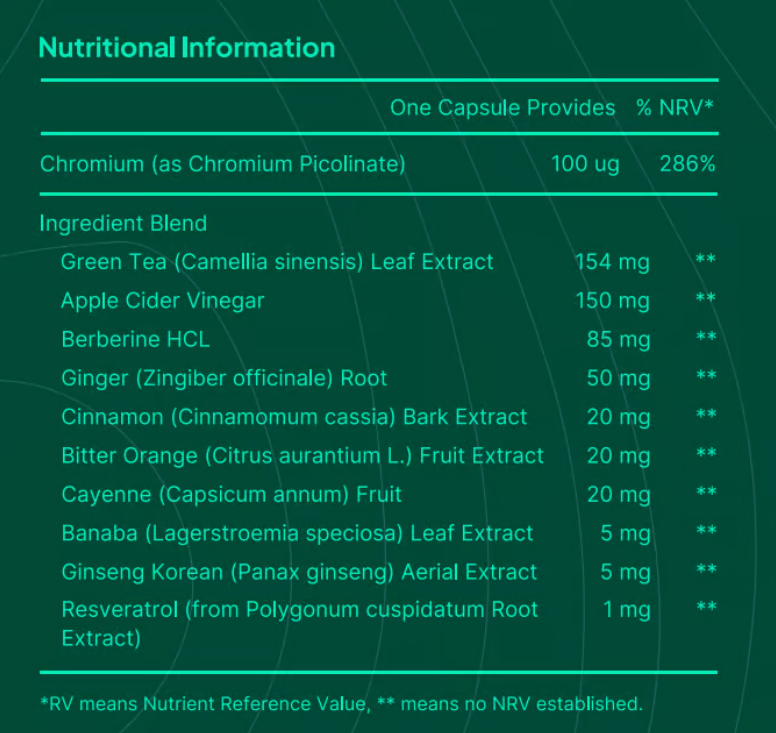 Nutritional Information

| | One Capsule Provides | % NRV* |
|---|---|---|
| Chromium (as Chromium Picolinate) | 100 ug | 286% |
| Ingredient Blend | | |
| Green Tea (Camellia sinensis) Leaf Extract | 154 mg | ** |
| Apple Cider Vinegar | 150 mg | ** |
| Berberine HCL | 85 mg | ** |
| Ginger (Zingiber officinale) Root | 50 mg | ** |
| Cinnamon (Cinnamomum cassia) Bark Extract | 20 mg | ** |
| Bitter Orange (Citrus aurantium L.) Fruit Extract | 20 mg | ** |
| Cayenne (Capsicum annum) Fruit | 20 mg | ** |
| Banaba (Lagerstroemia speciosa) Leaf Extract | 5 mg | ** |
| Ginseng Korean (Panax ginseng) Aerial Extract | 5 mg | ** |
| Resveratrol (from Polygonum cuspidatum Root Extract) | 1 mg | ** |

*RV means Nutrient Reference Value, ** means no NRV established.